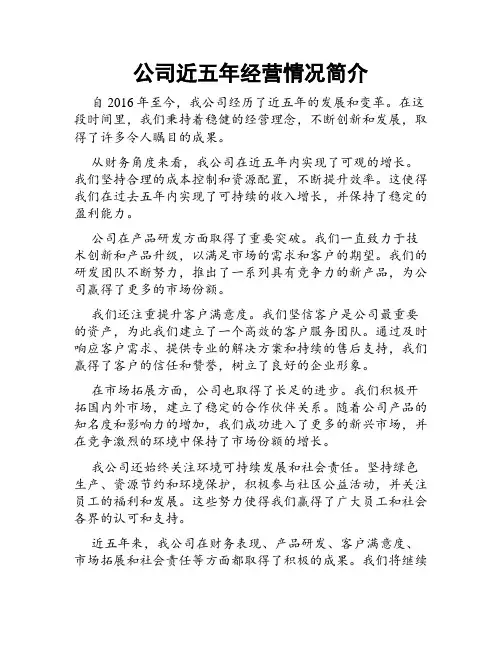 公司近五年经营情况简介

自 2016 年至今，我公司经历了近五年的发展和变革。在这段时间里，我们秉持着稳健的经营理念，不断创新和发展，取得了许多令人瞩目的成果。

从财务角度来看，我公司在近五年内实现了可观的增长。我们坚持合理的成本控制和资源配置，不断提升效率。这使得我们在过去五年内实现了可持续的收入增长，并保持了稳定的盈利能力。

公司在产品研发方面取得了重要突破。我们一直致力于技术创新和产品升级，以满足市场的需求和客户的期望。我们的研发团队不断努力，推出了一系列具有竞争力的新产品，为公司赢得了更多的市场份额。

我们还注重提升客户满意度。我们坚信客户是公司最重要的资产，为此我们建立了一个高效的客户服务团队。通过及时响应客户需求、提供专业的解决方案和持续的售后支持，我们赢得了客户的信任和赞誉，树立了良好的企业形象。

在市场拓展方面，公司也取得了长足的进步。我们积极开拓国内外市场，建立了稳定的合作伙伴关系。随着公司产品的知名度和影响力的增加，我们成功进入了更多的新兴市场，并在竞争激烈的环境中保持了市场份额的增长。

我公司还始终关注环境可持续发展和社会责任。坚持绿色生产、资源节约和环境保护，积极参与社区公益活动，并关注员工的福利和发展。这些努力使得我们赢得了广大员工和社会各界的认可和支持。

近五年来，我公司在财务表现、产品研发、客户满意度、市场拓展和社会责任等方面都取得了积极的成果。我们将继续